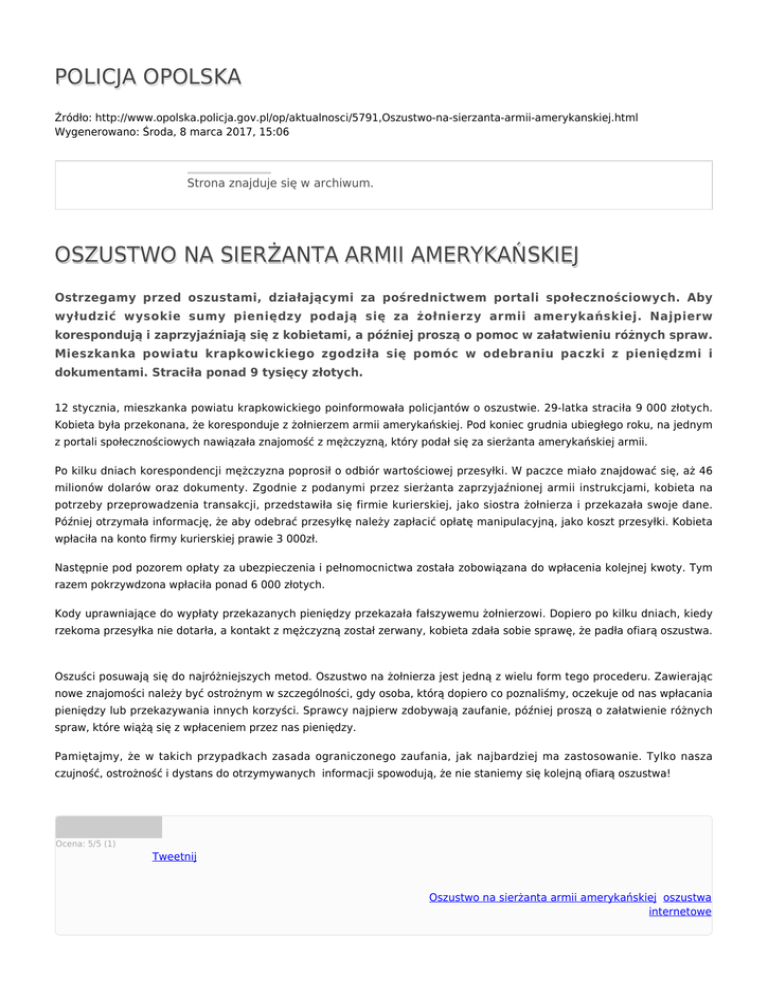 POLICJA OPOLSKA

Źródło: http://www.opolska.policja.gov.pl/op/aktualnosci/5791,Oszustwo-na-sierzanta-armii-amerykanskiej.html
Wygenerowano: Środa, 8 marca 2017, 15:06

Strona znajduje się w archiwum.

OSZUSTWO NA SIERŻANTA ARMII AMERYKAŃSKIEJ

Ostrzegamy przed oszustami, działającymi za pośrednictwem portali społecznościowych. Aby wyłudzić wysokie sumy pieniędzy podają się za żołnierzy armii amerykańskiej. Najpierw korespondują i zaprzyjaźniają się z kobietami, a później proszą o pomoc w załatwieniu różnych spraw. Mieszkanka powiatu krapkowickiego zgodziła się pomóc w odebraniu paczki z pieniędzmi i dokumentami. Straciła ponad 9 tysięcy złotych.

12 stycznia, mieszkanka powiatu krapkowickiego poinformowała policjantów o oszustwie. 29-latka straciła 9 000 złotych. Kobieta była przekonana, że koresponduje z żołnierzem armii amerykańskiej. Pod koniec grudnia ubiegłego roku, na jednym z portali społecznościowych nawiązała znajomość z mężczyzną, który podał się za sierżanta amerykańskiej armii.

Po kilku dniach korespondencji mężczyzna poprosił o odbiór wartościowej przesyłki. W paczce miało znajdować się, aż 46 milionów dolarów oraz dokumenty. Zgodnie z podanymi przez sierżanta zaprzyjaźnionej armii instrukcjami, kobieta na potrzeby przeprowadzenia transakcji, przedstawiła się firmie kurierskiej, jako siostra żołnierza i przekazała swoje dane. Później otrzymała informację, że aby odebrać przesyłkę należy zapłacić opłatę manipulacyjną, jako koszt przesyłki. Kobieta wpłaciła na konto firmy kurierskiej prawie 3 000zł.

Następnie pod pozorem opłaty za ubezpieczenia i pełnomocnictwa została zobowiązana do wpłacenia kolejnej kwoty. Tym razem pokrzywdzona wpłaciła ponad 6 000 złotych.

Kody uprawniające do wypłaty przekazanych pieniędzy przekazała fałszywemu żołnierzowi. Dopiero po kilku dniach, kiedy rzekoma przesyłka nie dotarła, a kontakt z mężczyzną został zerwany, kobieta zdała sobie sprawę, że padła ofiarą oszustwa.

Oszuści posuwają się do najróżniejszych metod. Oszustwo na żołnierza jest jedną z wielu form tego procederu. Zawierając nowe znajomości należy być ostrożnym w szczególności, gdy osoba, którą dopiero co poznaliśmy, oczekuje od nas wpłacania pieniędzy lub przekazywania innych korzyści. Sprawcy najpierw zdobywają zaufanie, później proszą o załatwienie różnych spraw, które wiążą się z wpłaceniem przez nas pieniędzy.

Pamiętajmy, że w takich przypadkach zasada ograniczonego zaufania, jak najbardziej ma zastosowanie. Tylko nasza czujność, ostrożność i dystans do otrzymywanych informacji spowodują, że nie staniemy się kolejną ofiarą oszustwa!

Ocena: 5/5 (1)

Tweetnij

Oszustwo na sierżanta armii amerykańskiej oszustwa internetowe